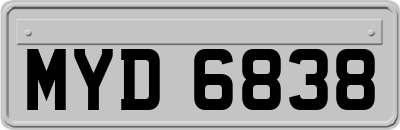 MYD 6838